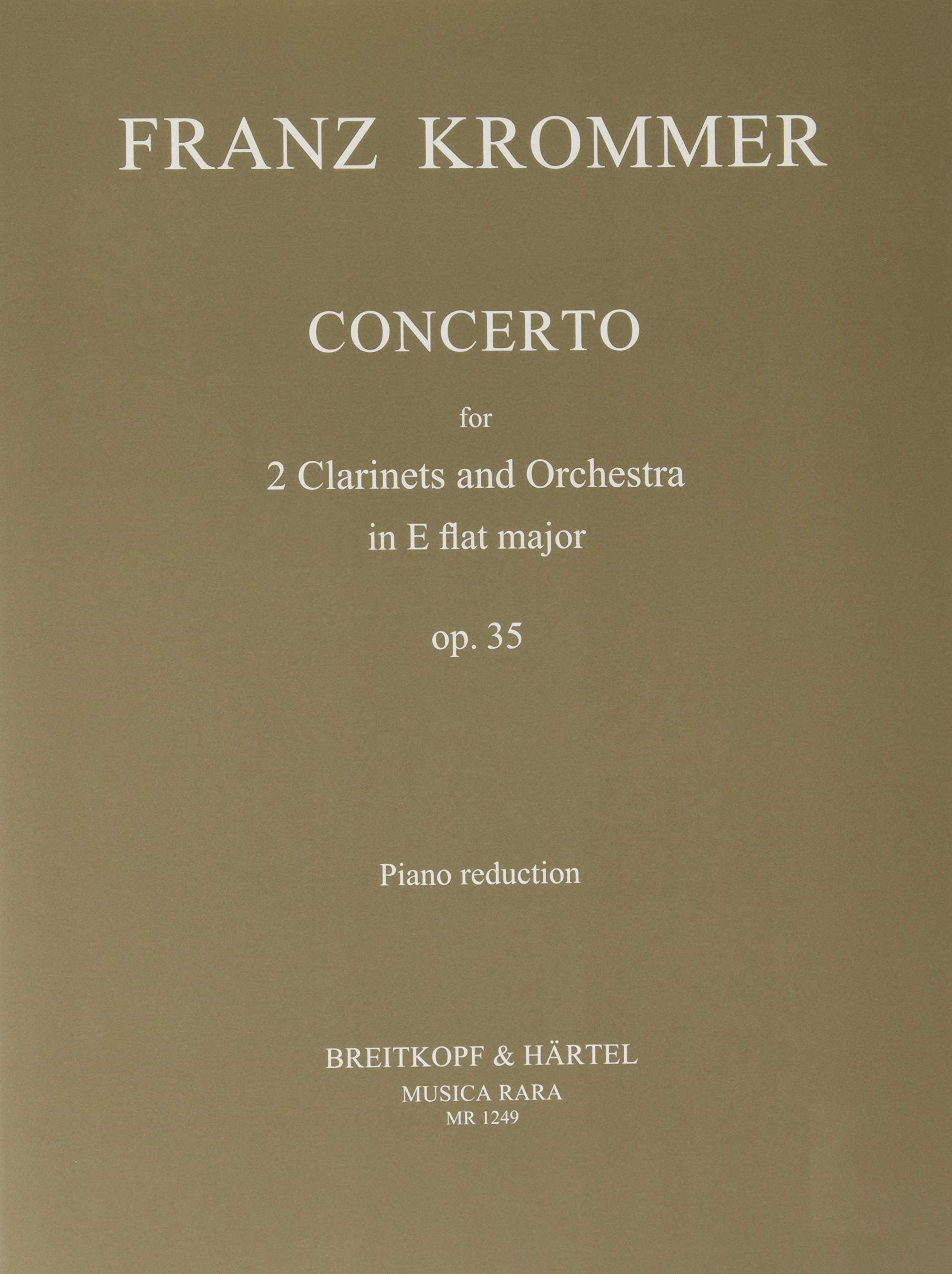 FRANZ KROMMER

CONCERTO

for
2 Clarinets and Orchestra
in E flat major

op. 35

Piano reduction

BREITKOPF & HÄRTEL
MUSICA RARA
MR 1249